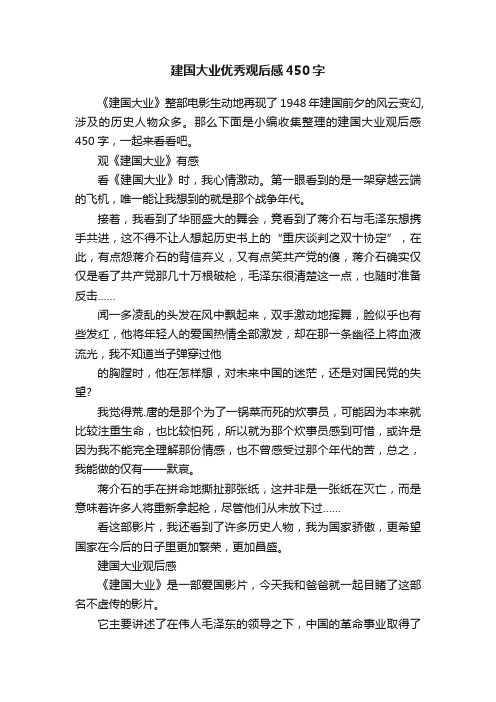 建国大业优秀观后感450字

《建国大业》整部电影生动地再现了1948年建国前夕的风云变幻，涉及的历史人物众多。那么下面是小编收集整理的建国大业观后感450字，一起来看看吧。

观《建国大业》有感

看《建国大业》时，我心情激动。第一眼看到的是一架穿越云端的飞机，唯一能让我想到的就是那个战争年代。

接着，我看到了华丽盛大的舞会，竟看到了蒋介石与毛泽东想携手共进，这不得不让人想起历史书上的“重庆谈判之双十协定”，在此，有点怨蒋介石的背信弃义，又有点笑共产党的傻，蒋介石确实仅仅是看了共产党那几十万根破枪，毛泽东很清楚这一点，也随时准备反击……

闻一多凌乱的头发在风中飘起来，双手激动地挥舞，脸似乎也有些发红，他将年轻人的爱国热情全部激发，却在那一条幽径上将血液流光，我不知道当子弹穿过他

的胸膛时，他在怎样想，对未来中国的迷茫，还是对国民党的失望?

我觉得荒.唐的是那个为了一锅菜而死的炊事员，可能因为本来就比较注重生命，也比较怕死，所以就为那个炊事员感到可惜，或许是因为我不能完全理解那份情感，也不曾感受过那个年代的苦，总之，我能做的仅有——默哀。

蒋介石的手在拼命地撕扯那张纸，这并非是一张纸在灭亡，而是意味着许多人将重新拿起枪，尽管他们从未放下过……

看这部影片，我还看到了许多历史人物，我为国家骄傲，更希望国家在今后的日子里更加繁荣，更加昌盛。

建国大业观后感

《建国大业》是一部爱国影片，今天我和爸爸就一起目睹了这部名不虚传的影片。

它主要讲述了在伟人毛泽东的领导之下，中国的革命事业取得了